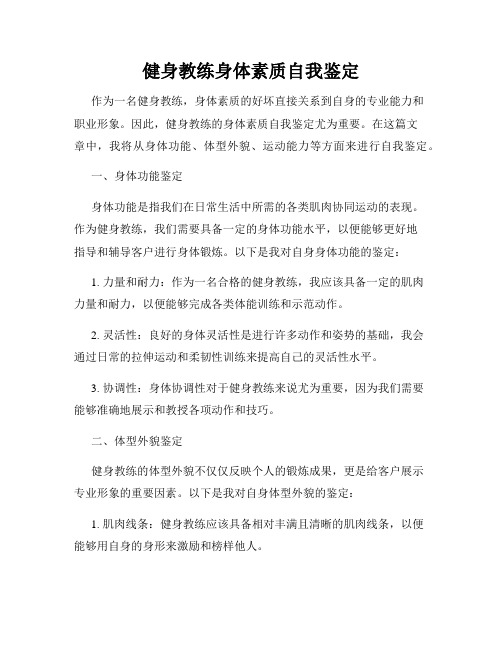 健身教练身体素质自我鉴定

作为一名健身教练，身体素质的好坏直接关系到自身的专业能力和职业形象。因此，健身教练的身体素质自我鉴定尤为重要。在这篇文章中，我将从身体功能、体型外貌、运动能力等方面来进行自我鉴定。

一、身体功能鉴定

身体功能是指我们在日常生活中所需的各类肌肉协同运动的表现。作为健身教练，我们需要具备一定的身体功能水平，以便能够更好地指导和辅导客户进行身体锻炼。以下是我对自身身体功能的鉴定：

1. 力量和耐力：作为一名合格的健身教练，我应该具备一定的肌肉力量和耐力，以便能够完成各类体能训练和示范动作。

2. 灵活性：良好的身体灵活性是进行许多动作和姿势的基础，我会通过日常的拉伸运动和柔韧性训练来提高自己的灵活性水平。

3. 协调性：身体协调性对于健身教练来说尤为重要，因为我们需要能够准确地展示和教授各项动作和技巧。

二、体型外貌鉴定

健身教练的体型外貌不仅仅反映个人的锻炼成果，更是给客户展示专业形象的重要因素。以下是我对自身体型外貌的鉴定：

1. 肌肉线条：健身教练应该具备相对丰满且清晰的肌肉线条，以便能够用自身的身形来激励和榜样他人。